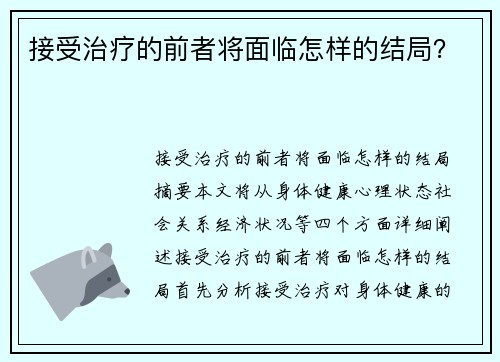 接受治疗的前者将面临怎样的结局？

接受治疗的前者将面临怎样的结局摘要本文将从身体健康心理状态社会关系经济状况等四个方面详细阐述接受治疗的前者将面临怎样的结局首先分析接受治疗对身体健康的